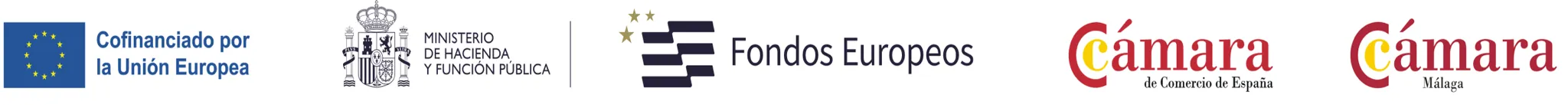 Cofinanciado por la Unión Europea

MINISTERIO DE HACIENDA Y FUNCIÓN PÚBLICA

Fondos Europeos

Cámara de Comercio de España

Cámara Málaga